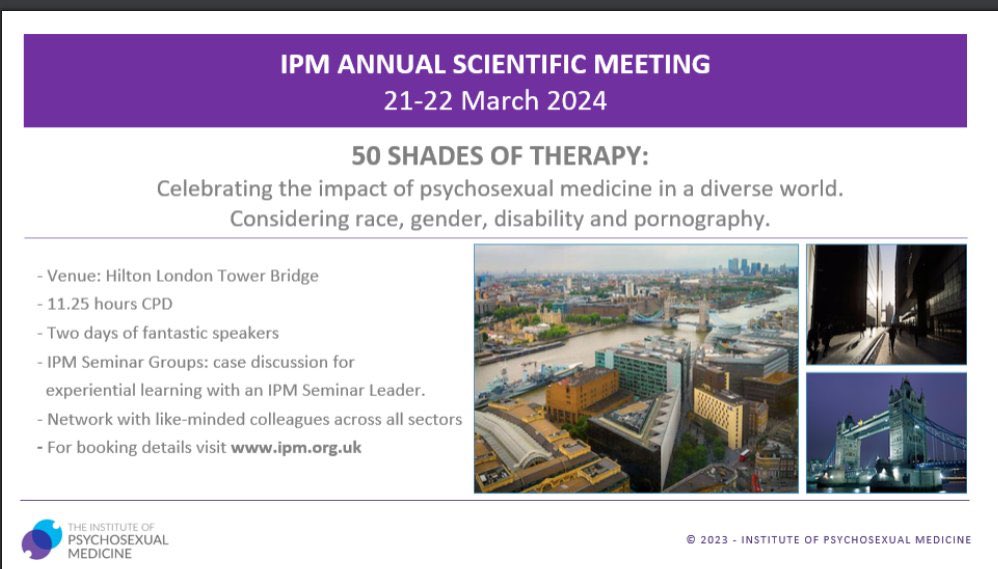 IPM ANNUAL SCIENTIFIC MEETING
21-22 March 2024

50 SHADES OF THERAPY:
Celebrating the impact of psychosexual medicine in a diverse world.
Considering race, gender, disability and pornography.

- Venue: Hilton London Tower Bridge
- 11.25 hours CPD
- Two days of fantastic speakers
- IPM Seminar Groups: case discussion for experiential learning with an IPM Seminar Leader.
- Network with like-minded colleagues across all sectors
- For booking details visit www.ipm.org.uk

THE INSTITUTE OF PSYCHOSEXUAL MEDICINE

© 2023 - INSTITUTE OF PSYCHOSEXUAL MEDICINE